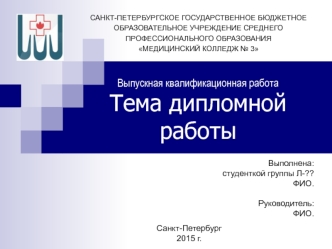 САНКТ-ПЕТЕРБУРГСКОЕ ГОСУДАРСТВЕННОЕ БЮДЖЕТНОЕ ОБРАЗОВАТЕЛЬНОЕ УЧРЕЖДЕНИЕ СРЕДНЕГО ПРОФЕССИОНАЛЬНОГО ОБРАЗОВАНИЯ «МЕДИЦИНСКИЙ КОЛЛЕДЖ № 3»

Выпускная квалификационная работа

Тема дипломной работы

Выполнена:
студенткой группы Л-??
ФИО.

Руководитель:
ФИО.

Санкт-Петербург
2015 г.